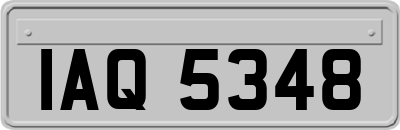 IAQ 5348